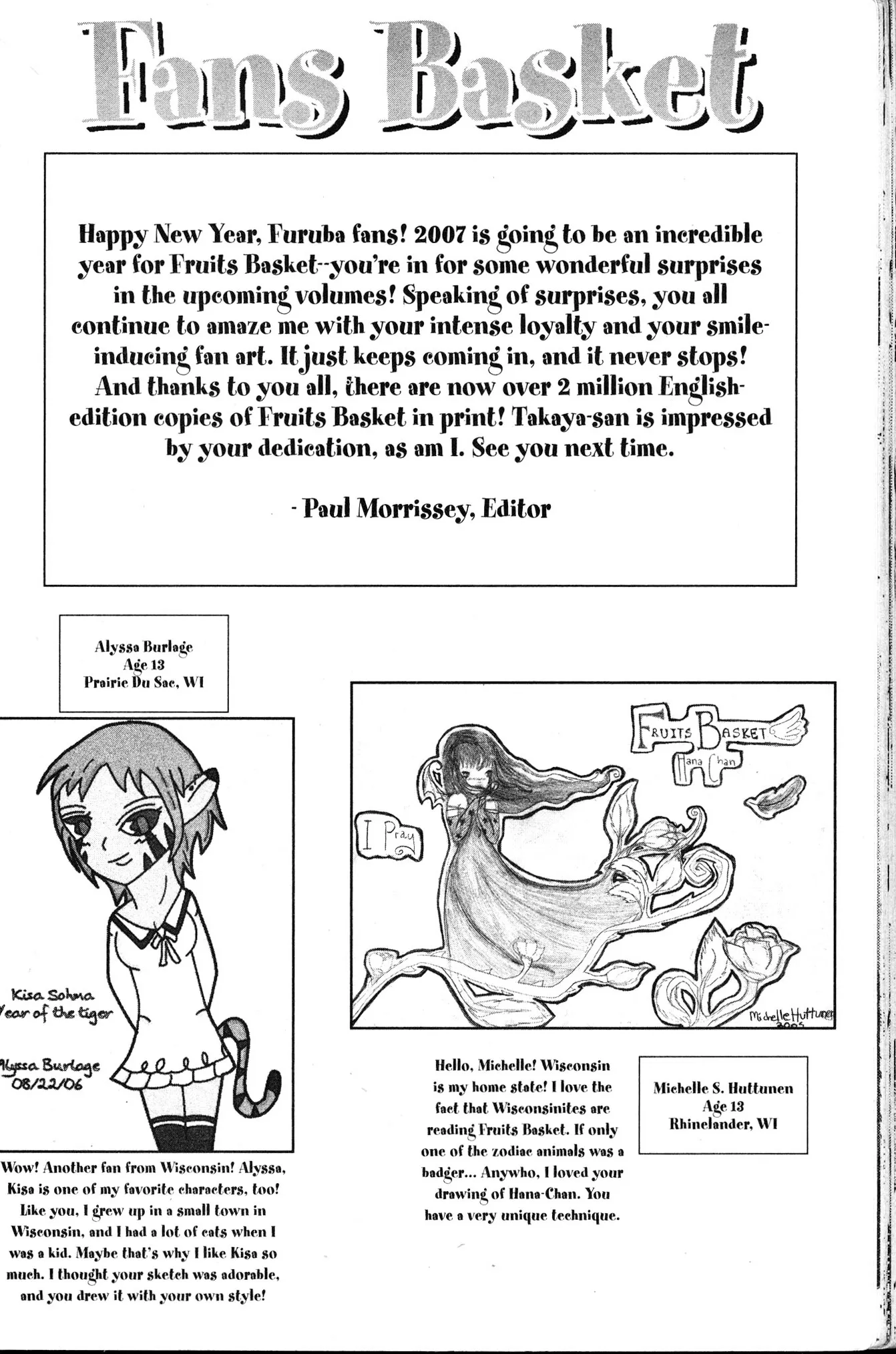 Fans Basket

Happy New Year, Furuba fans! 2007 is going to be an incredible year for Fruits Basket--you're in for some wonderful surprises in the upcoming volumes! Speaking of surprises, you all continue to amaze me with your intense loyalty and your smile-inducing fan art. It just keeps coming in, and it never stops! And thanks to you all, there are now over 2 million English-edition copies of Fruits Basket in print! Takaya-san is impressed by your dedication, as am I. See you next time.

- Paul Morrissey, Editor

Alyssa Burlage
Age 13
Prairie Du Sac, WI

Kisa Sohma
Year of the tiger

Alyssa Burlage
08/22/06

Wow! Another fan from Wisconsin! Alyssa, Kisa is one of my favorite characters, too! Like you, I grew up in a small town in Wisconsin, and I had a lot of cats when I was a kid. Maybe that's why I like Kisa so much. I thought your sketch was adorable, and you drew it with your own style!

Fruits Basket
Hana Chan

I Pray

Michelle Huttunen
2005

Hello, Michelle! Wisconsin is my home state! I love the fact that Wisconsinites are reading Fruits Basket. If only one of the zodiac animals was a badger... Anywho, I loved your drawing of Hana-Chan. You have a very unique technique.

Michelle S. Huttunen
Age 13
Rhinelander, WI